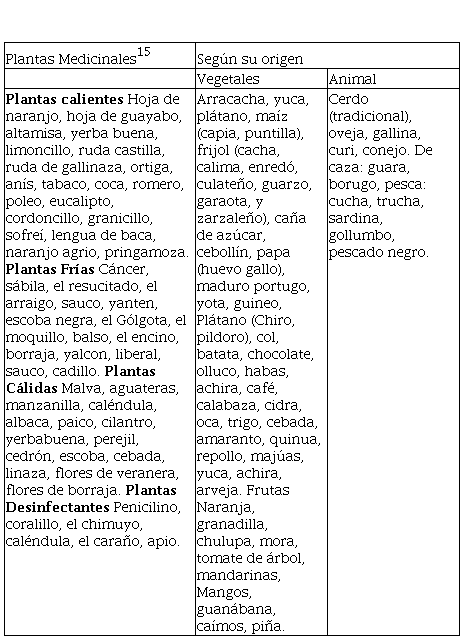 | Plantas Medicinales$^{15}$ | Según su origen | |
|---|---|---|
| | Vegetales | Animal |
| **Plantas calientes** Hoja de naranjo, hoja de guayabo, altamisa, yerba buena, limoncillo, ruda castilla, ruda de gallinaza, ortiga, anís, tabaco, coca, romero, poleo, eucalipto, cordoncillo, granicillo, sofreí, lengua de baca, naranjo agrio, pringamoza. **Plantas Frías** Cáncer, sábila, el resucitado, el arraigo, sauco, yanten, escoba negra, el Gólgota, el moquillo, balso, el encino, borraja, yalcon, liberal, sauco, cadillo. **Plantas Cálidas** Malva, aguateras, manzanilla, caléndula, albaca, paico, cilantro, yerbabuena, perejil, cedrón, escoba, cebada, linaza, flores de veranera, flores de borraja. **Plantas Desinfectantes** Penicilino, coralillo, el chimuyo, caléndula, el caraño, apio. | Arracacha, yuca, plátano, maíz (capia, puntilla), frijol (cacha, calima, enredó, culateño, guarzo, garaota, y zarzaleño), caña de azúcar, cebollín, papa (huevo gallo), maduro portugo, yota, guineo, Plátano (Chiro, pildoro), col, batata, chocolate, olluco, habas, achira, café, calabaza, cidra, oca, trigo, cebada, amaranto, quinua, repollo, majúas, yuca, achira, arveja. Frutas Naranja, granadilla, chulupa, mora, tomate de árbol, mandarinas, Mangos, guanábana, caímos, piña. | Cerdo (tradicional), oveja, gallina, curi, conejo. De caza: guara, borugo, pesca: cucha, trucha, sardina, gollumbo, pescado negro. |